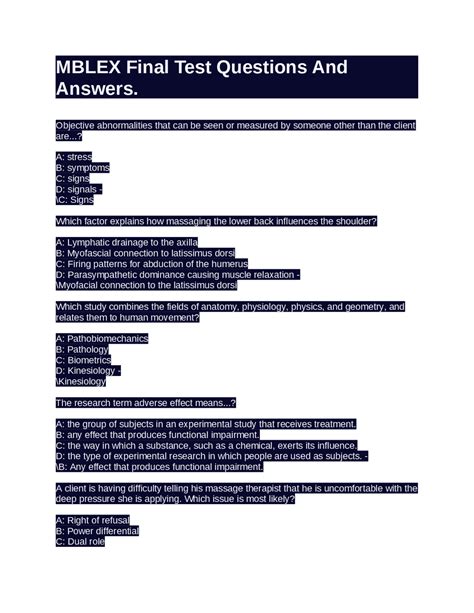 MBLEX Final Test Questions And Answers.

Objective abnormalities that can be seen or measured by someone other than the client are...?

A: stress
B: symptoms
C: signs
D: signals -
\C: Signs

Which factor explains how massaging the lower back influences the shoulder?

A: Lymphatic drainage to the axilla
B: Myofascial connection to latissimus dorsi
C: Firing patterns for abduction of the humerus
D: Parasympathetic dominance causing muscle relaxation -
\Myofacial connection to the latissimus dorsi

Which study combines the fields of anatomy, physiology, physics, and geometry, and relates them to human movement?

A: Pathobiomechanics
B: Pathology
C: Biometrics
D: Kinesiology -
\Kinesiology

The research term adverse effect means...?

A: the group of subjects in an experimental study that receives treatment.
B: any effect that produces functional impairment.
C: the way in which a substance, such as a chemical, exerts its influence.
D: the type of experimental research in which people are used as subjects. -
\B: Any effect that produces functional impairment.

A client is having difficulty telling his massage therapist that he is uncomfortable with the deep pressure she is applying. Which issue is most likely?

A: Right of refusal
B: Power differential
C: Dual role